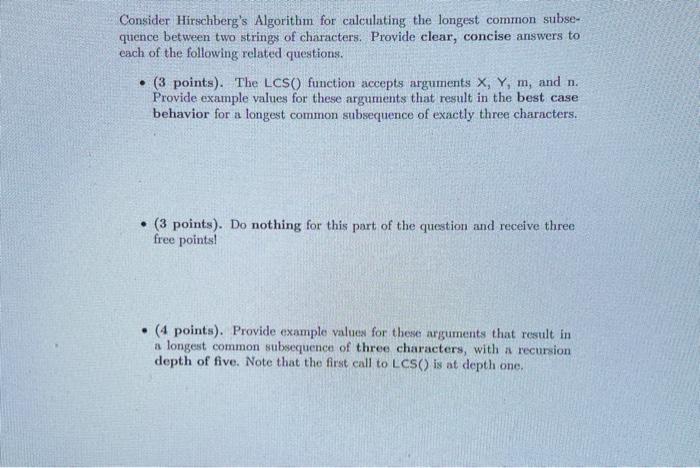 Consider Hirschberg's Algorithm for calculating the longest common subsequence between two strings of characters. Provide clear, concise answers to each of the following related questions.

• (3 points). The LCS() function accepts arguments X, Y, m, and n. Provide example values for these arguments that result in the best case behavior for a longest common subsequence of exactly three characters.

• (3 points). Do nothing for this part of the question and receive three free points!

• (4 points). Provide example values for these arguments that result in a longest common subsequence of three characters, with a recursion depth of five. Note that the first call to LCS() is at depth one.